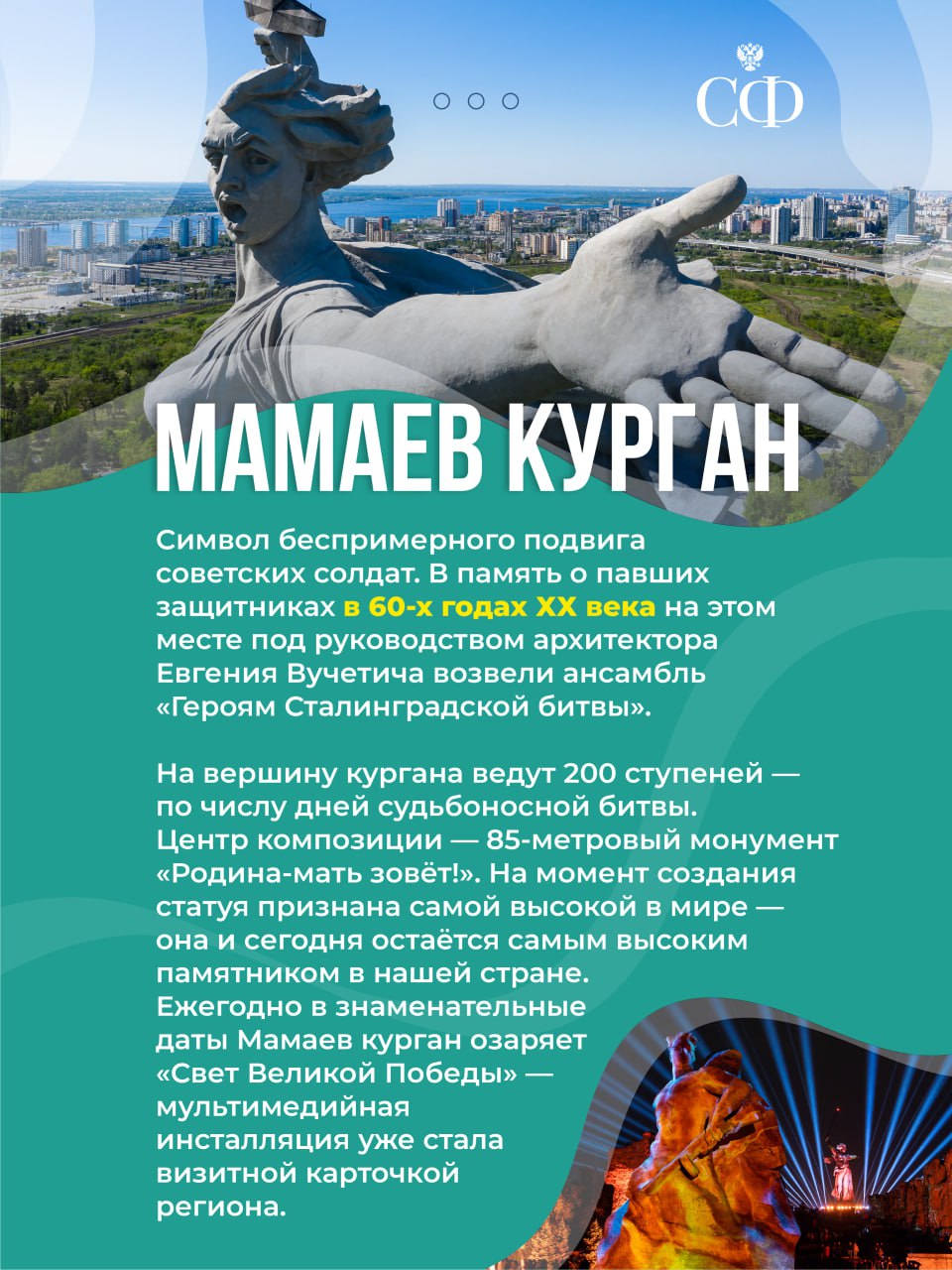 СФ

МАМАЕВ КУРГАН

Символ беспримерного подвига советских солдат. В память о павших защитниках в 60-х годах XX века на этом месте под руководством архитектора Евгения Вучетича возвели ансамбль «Героям Сталинградской битвы».

На вершину кургана ведут 200 ступеней — по числу дней судьбоносной битвы. Центр композиции — 85-метровый монумент «Родина-мать зовёт!». На момент создания статуя признана самой высокой в мире — она и сегодня остаётся самым высоким памятником в нашей стране. Ежегодно в знаменательные даты Мамаев курган озаряет «Свет Великой Победы» — мультимедийная инсталляция уже стала визитной карточкой региона.